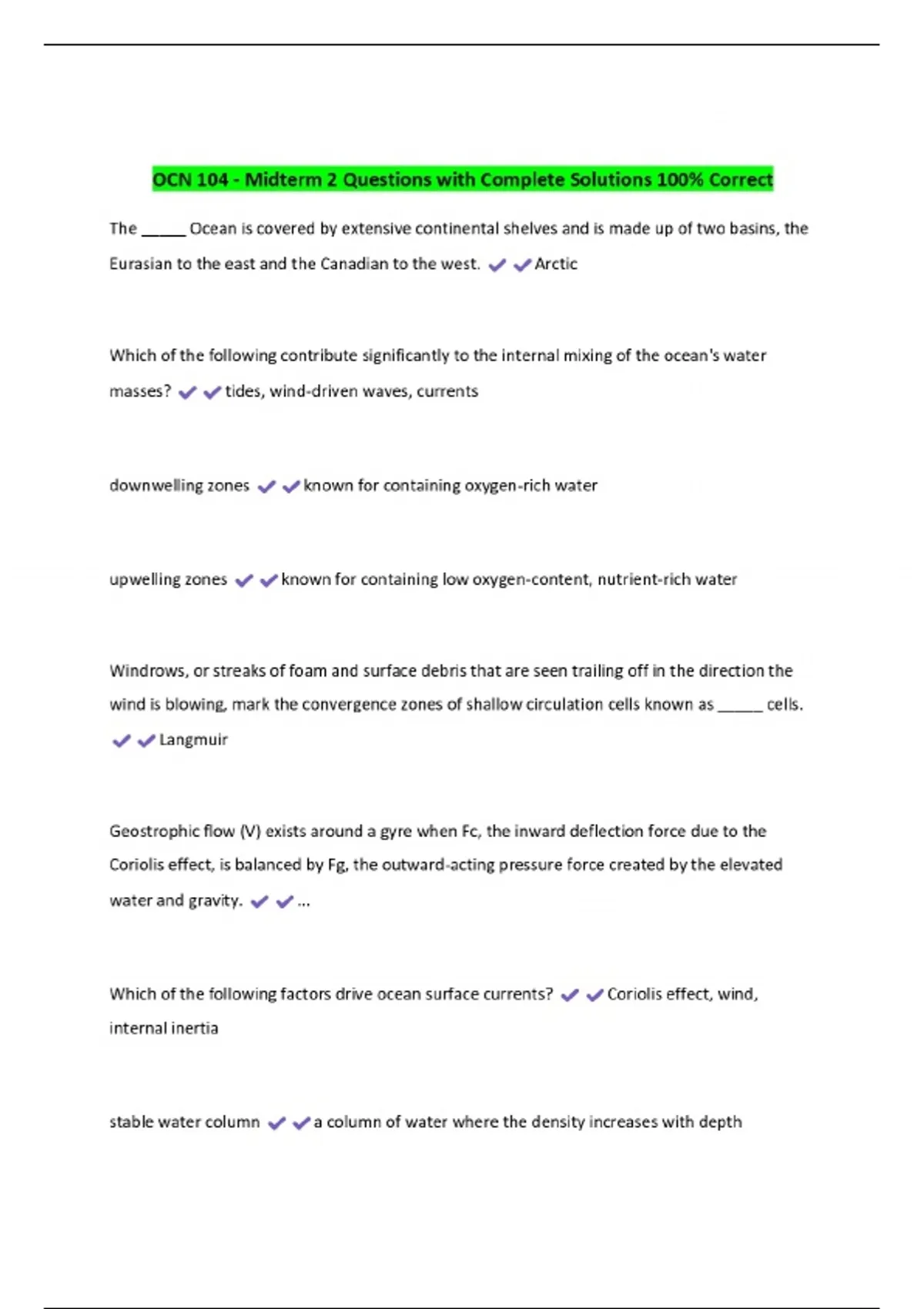 OCN 104 - Midterm 2 Questions with Complete Solutions 100% Correct

The _____ Ocean is covered by extensive continental shelves and is made up of two basins, the Eurasian to the east and the Canadian to the west. ✔✔Arctic

Which of the following contribute significantly to the internal mixing of the ocean's water masses? ✔✔tides, wind-driven waves, currents

downwelling zones ✔✔known for containing oxygen-rich water

upwelling zones ✔✔known for containing low oxygen-content, nutrient-rich water

Windrows, or streaks of foam and surface debris that are seen trailing off in the direction the wind is blowing, mark the convergence zones of shallow circulation cells known as _____ cells. ✔✔Langmuir

Geostrophic flow (V) exists around a gyre when Fc, the inward deflection force due to the Coriolis effect, is balanced by Fg, the outward-acting pressure force created by the elevated water and gravity. ✔✔...

Which of the following factors drive ocean surface currents? ✔✔Coriolis effect, wind, internal inertia

stable water column ✔✔a column of water where the density increases with depth